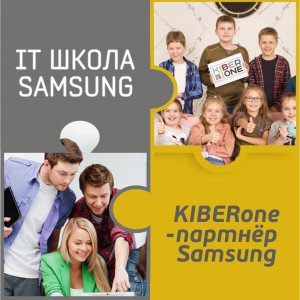 IT ШКОЛА SAMSUNG

KIBER ONE

KIBERone -партнёр Samsung